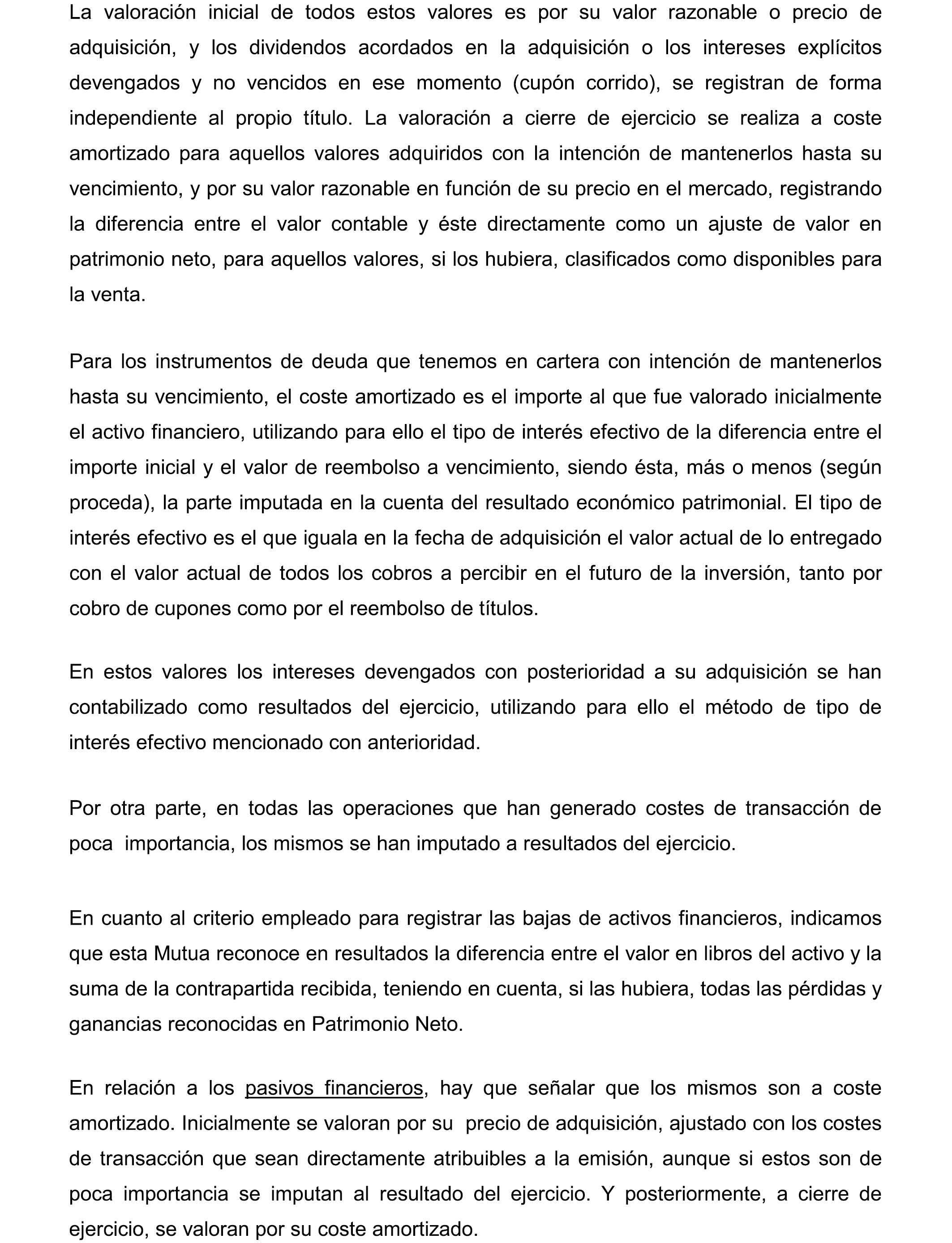 La valoración inicial de todos estos valores es por su valor razonable o precio de adquisición, y los dividendos acordados en la adquisición o los intereses explícitos devengados y no vencidos en ese momento (cupón corrido), se registran de forma independiente al propio título. La valoración a cierre de ejercicio se realiza a coste amortizado para aquellos valores adquiridos con la intención de mantenerlos hasta su vencimiento, y por su valor razonable en función de su precio en el mercado, registrando la diferencia entre el valor contable y éste directamente como un ajuste de valor en patrimonio neto, para aquellos valores, si los hubiera, clasificados como disponibles para la venta.

Para los instrumentos de deuda que tenemos en cartera con intención de mantenerlos hasta su vencimiento, el coste amortizado es el importe al que fue valorado inicialmente el activo financiero, utilizando para ello el tipo de interés efectivo de la diferencia entre el importe inicial y el valor de reembolso a vencimiento, siendo ésta, más o menos (según proceda), la parte imputada en la cuenta del resultado económico patrimonial. El tipo de interés efectivo es el que iguala en la fecha de adquisición el valor actual de lo entregado con el valor actual de todos los cobros a percibir en el futuro de la inversión, tanto por cobro de cupones como por el reembolso de títulos.

En estos valores los intereses devengados con posterioridad a su adquisición se han contabilizado como resultados del ejercicio, utilizando para ello el método de tipo de interés efectivo mencionado con anterioridad.

Por otra parte, en todas las operaciones que han generado costes de transacción de poca importancia, los mismos se han imputado a resultados del ejercicio.

En cuanto al criterio empleado para registrar las bajas de activos financieros, indicamos que esta Mutua reconoce en resultados la diferencia entre el valor en libros del activo y la suma de la contrapartida recibida, teniendo en cuenta, si las hubiera, todas las pérdidas y ganancias reconocidas en Patrimonio Neto.

En relación a los pasivos financieros, hay que señalar que los mismos son a coste amortizado. Inicialmente se valoran por su precio de adquisición, ajustado con los costes de transacción que sean directamente atribuibles a la emisión, aunque si estos son de poca importancia se imputan al resultado del ejercicio. Y posteriormente, a cierre de ejercicio, se valoran por su coste amortizado.